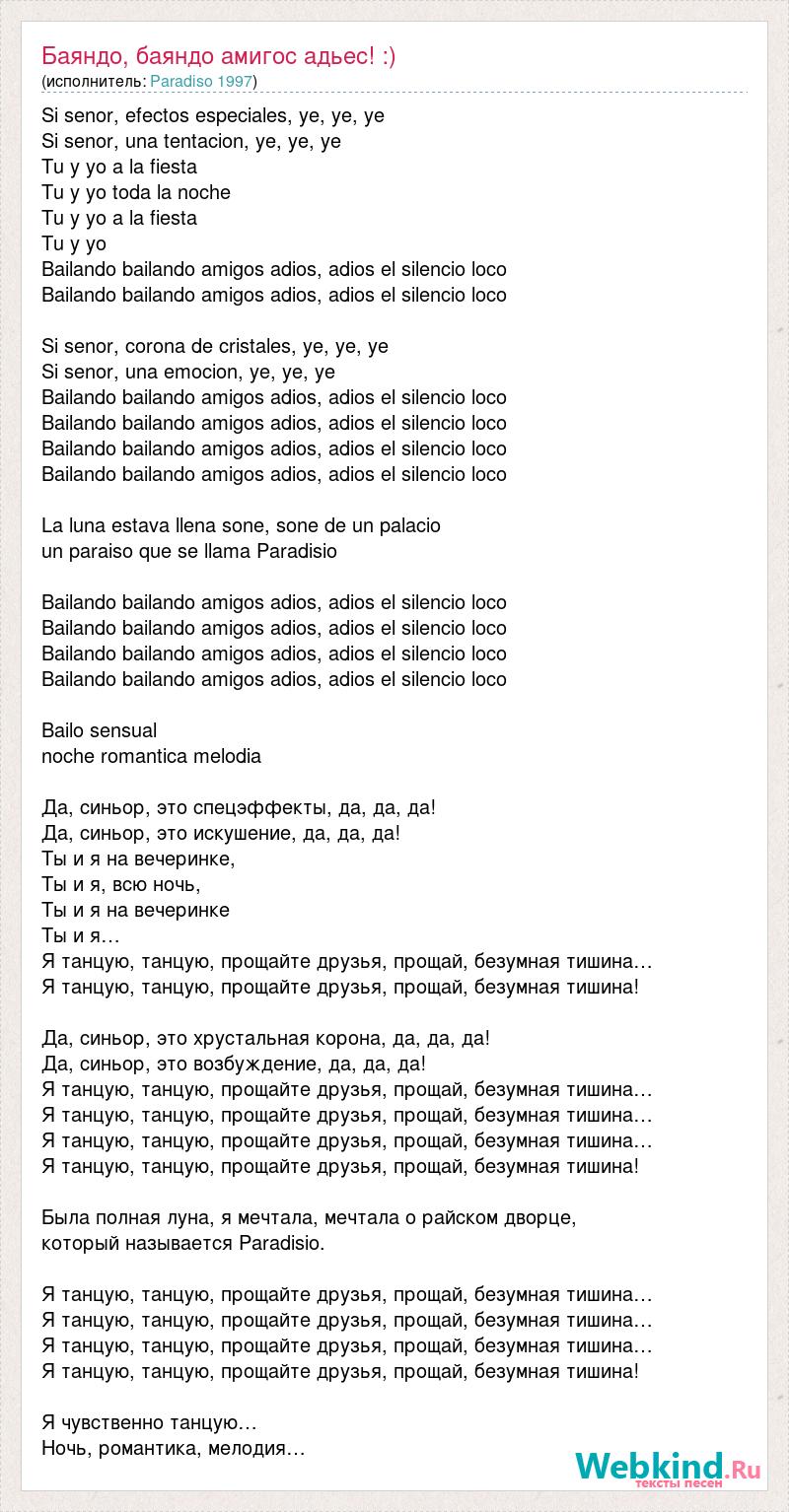 Баяндо, баяндо амигос адьес! :)
(исполнитель: Paradiso 1997)

Si senor, efectos especiales, ye, ye, ye
Si senor, una tentacion, ye, ye, ye
Tu y yo a la fiesta
Tu y yo toda la noche
Tu y yo a la fiesta
Tu y yo
Bailando bailando amigos adios, adios el silencio loco
Bailando bailando amigos adios, adios el silencio loco

Si senor, corona de cristales, ye, ye, ye
Si senor, una emocion, ye, ye, ye
Bailando bailando amigos adios, adios el silencio loco
Bailando bailando amigos adios, adios el silencio loco
Bailando bailando amigos adios, adios el silencio loco
Bailando bailando amigos adios, adios el silencio loco

La luna estava llena sone, sone de un palacio
un paraiso que se llama Paradisio

Bailando bailando amigos adios, adios el silencio loco
Bailando bailando amigos adios, adios el silencio loco
Bailando bailando amigos adios, adios el silencio loco
Bailando bailando amigos adios, adios el silencio loco

Bailo sensual
noche romantica melodia

Да, синьор, это спецэффекты, да, да, да!
Да, синьор, это искушение, да, да, да!
Ты и я на вечеринке,
Ты и я, всю ночь,
Ты и я на вечеринке
Ты и я…
Я танцую, танцую, прощайте друзья, прощай, безумная тишина…
Я танцую, танцую, прощайте друзья, прощай, безумная тишина!

Да, синьор, это хрустальная корона, да, да, да!
Да, синьор, это возбуждение, да, да, да!
Я танцую, танцую, прощайте друзья, прощай, безумная тишина…
Я танцую, танцую, прощайте друзья, прощай, безумная тишина…
Я танцую, танцую, прощайте друзья, прощай, безумная тишина…
Я танцую, танцую, прощайте друзья, прощай, безумная тишина!

Была полная луна, я мечтала, мечтала о райском дворце, который называется Paradisio.

Я танцую, танцую, прощайте друзья, прощай, безумная тишина…
Я танцую, танцую, прощайте друзья, прощай, безумная тишина…
Я танцую, танцую, прощайте друзья, прощай, безумная тишина…
Я танцую, танцую, прощайте друзья, прощай, безумная тишина!

Я чувственно танцую…
Ночь, романтика, мелодия…

Webkind.Ru
тексты песен